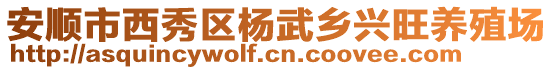 安顺市西秀区杨武乡兴旺养殖场
http://asquincywolf.cn.coovee.com